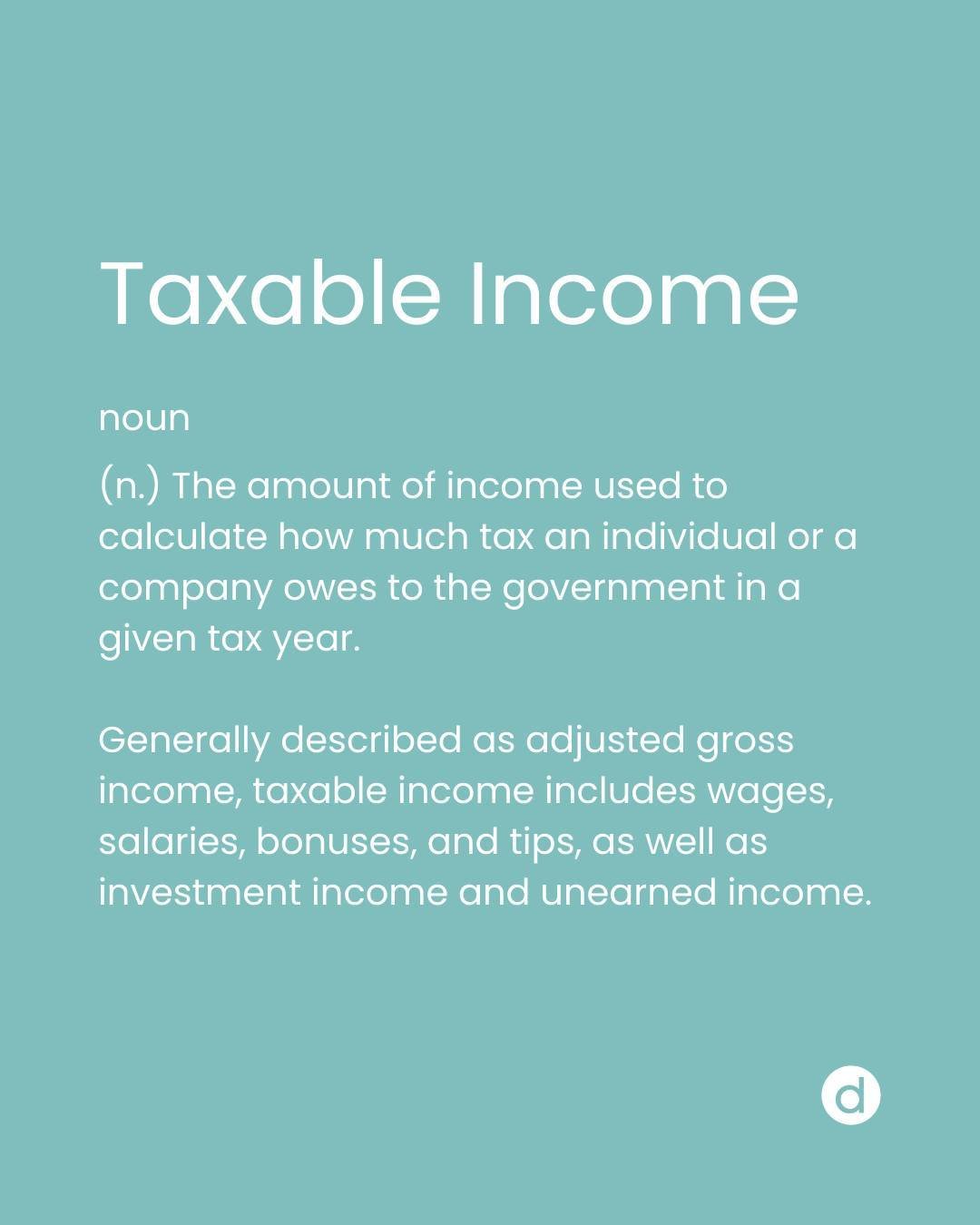 Taxable Income

noun

(n.) The amount of income used to calculate how much tax an individual or a company owes to the government in a given tax year.

Generally described as adjusted gross income, taxable income includes wages, salaries, bonuses, and tips, as well as investment income and unearned income.

d